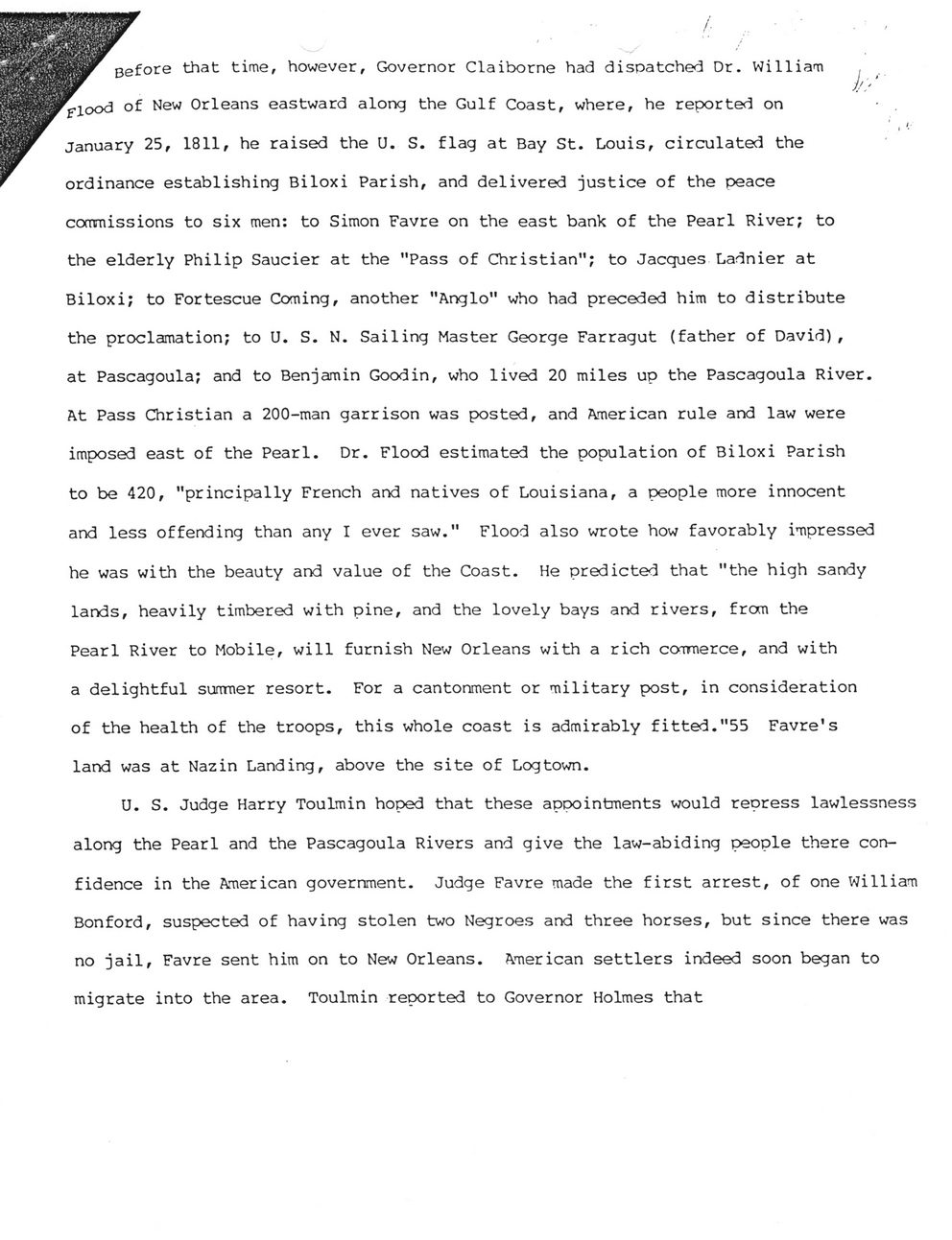 Before that time, however, Governor Claiborne had dispatched Dr. William Flood of New Orleans eastward along the Gulf Coast, where, he reported on January 25, 1811, he raised the U. S. flag at Bay St. Louis, circulated the ordinance establishing Biloxi Parish, and delivered justice of the peace commissions to six men: to Simon Favre on the east bank of the Pearl River; to the elderly Philip Saucier at the "Pass of Christian"; to Jacques Ladnier at Biloxi; to Fortescue Coming, another "Anglo" who had preceded him to distribute the proclamation; to U. S. N. Sailing Master George Farragut (father of David), at Pascagoula; and to Benjamin Goodin, who lived 20 miles up the Pascagoula River. At Pass Christian a 200-man garrison was posted, and American rule and law were imposed east of the Pearl. Dr. Flood estimated the population of Biloxi Parish to be 420, "principally French and natives of Louisiana, a people more innocent and less offending than any I ever saw." Flood also wrote how favorably impressed he was with the beauty and value of the Coast. He predicted that "the high sandy lands, heavily timbered with pine, and the lovely bays and rivers, from the Pearl River to Mobile, will furnish New Orleans with a rich commerce, and with a delightful summer resort. For a cantonment or military post, in consideration of the health of the troops, this whole coast is admirably fitted."55 Favre's land was at Nazin Landing, above the site of Logtown.

U. S. Judge Harry Toulmin hoped that these appointments would repress lawlessness along the Pearl and the Pascagoula Rivers and give the law-abiding people there confidence in the American government. Judge Favre made the first arrest, of one William Bonford, suspected of having stolen two Negroes and three horses, but since there was no jail, Favre sent him on to New Orleans. American settlers indeed soon began to migrate into the area. Toulmin reported to Governor Holmes that